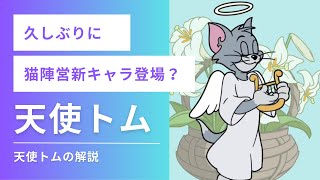 久しぶりに

猫陣営新キャラ登場？

天使トム

天使トムの解説